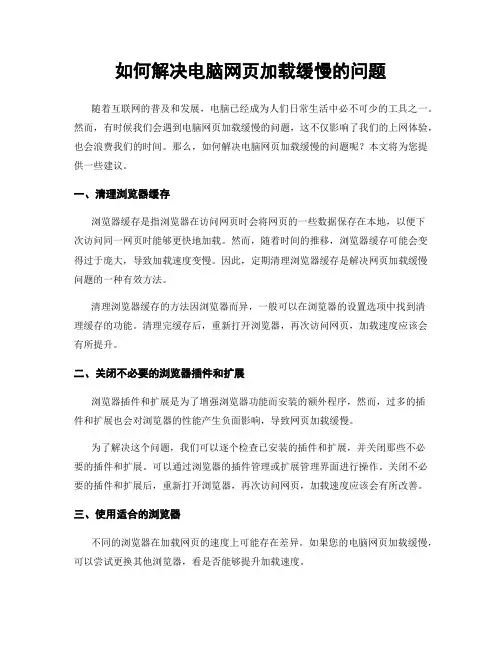 如何解决电脑网页加载缓慢的问题

随着互联网的普及和发展，电脑已经成为人们日常生活中必不可少的工具之一。然而，有时候我们会遇到电脑网页加载缓慢的问题，这不仅影响了我们的上网体验，也会浪费我们的时间。那么，如何解决电脑网页加载缓慢的问题呢？本文将为您提供一些建议。

一、清理浏览器缓存

浏览器缓存是指浏览器在访问网页时会将网页的一些数据保存在本地，以便下次访问同一网页时能够更快地加载。然而，随着时间的推移，浏览器缓存可能会变得过于庞大，导致加载速度变慢。因此，定期清理浏览器缓存是解决网页加载缓慢问题的一种有效方法。

清理浏览器缓存的方法因浏览器而异，一般可以在浏览器的设置选项中找到清理缓存的功能。清理完缓存后，重新打开浏览器，再次访问网页，加载速度应该会有所提升。

二、关闭不必要的浏览器插件和扩展

浏览器插件和扩展是为了增强浏览器功能而安装的额外程序，然而，过多的插件和扩展也会对浏览器的性能产生负面影响，导致网页加载缓慢。

为了解决这个问题，我们可以逐个检查已安装的插件和扩展，并关闭那些不必要的插件和扩展。可以通过浏览器的插件管理或扩展管理界面进行操作。关闭不必要的插件和扩展后，重新打开浏览器，再次访问网页，加载速度应该会有所改善。

三、使用适合的浏览器

不同的浏览器在加载网页的速度上可能存在差异。如果您的电脑网页加载缓慢，可以尝试更换其他浏览器，看是否能够提升加载速度。